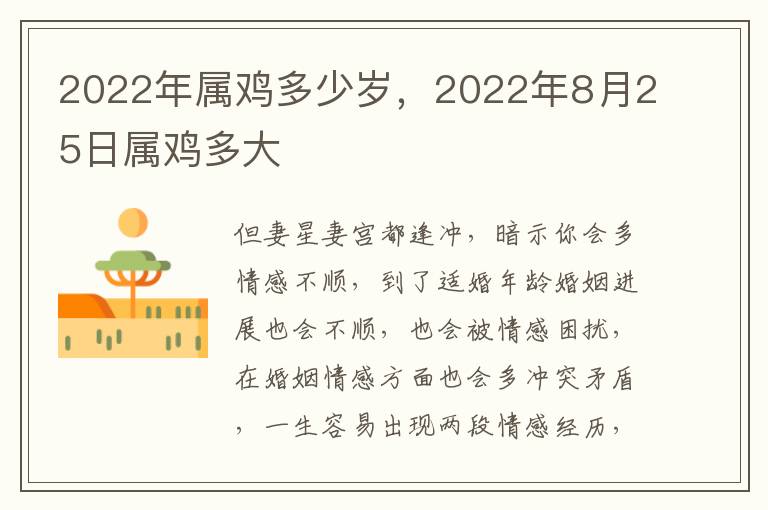 2022年属鸡多少岁，2022年8月25日属鸡多大

但妻星妻宫都逢冲，暗示你会多情感不顺，到了适婚年龄婚姻进展也会不顺，也会被情感困扰，在婚姻情感方面也会多冲突矛盾，一生容易出现两段情感经历，